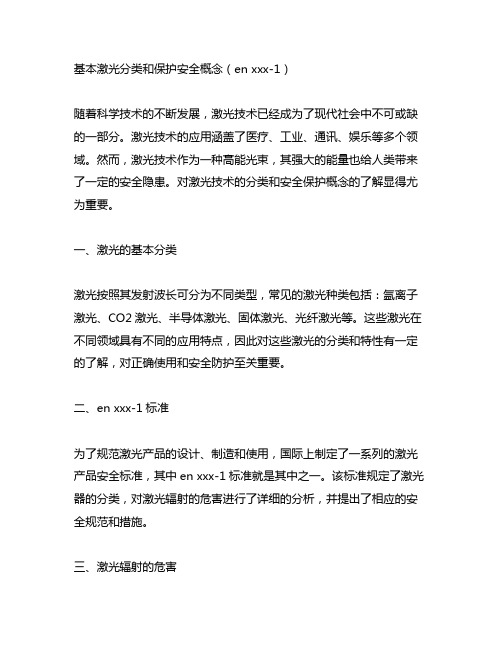 基本激光分类和保护安全概念（en xxx-1）

随着科学技术的不断发展，激光技术已经成为了现代社会中不可或缺的一部分。激光技术的应用涵盖了医疗、工业、通讯、娱乐等多个领域。然而，激光技术作为一种高能光束，其强大的能量也给人类带来了一定的安全隐患。对激光技术的分类和安全保护概念的了解显得尤为重要。

一、激光的基本分类

激光按照其发射波长可分为不同类型，常见的激光种类包括：氩离子激光、CO2 激光、半导体激光、固体激光、光纤激光等。这些激光在不同领域具有不同的应用特点，因此对这些激光的分类和特性有一定的了解，对正确使用和安全防护至关重要。

二、en xxx-1 标准

为了规范激光产品的设计、制造和使用，国际上制定了一系列的激光产品安全标准，其中 en xxx-1 标准就是其中之一。该标准规定了激光器的分类，对激光辐射的危害进行了详细的分析，并提出了相应的安全规范和措施。

三、激光辐射的危害